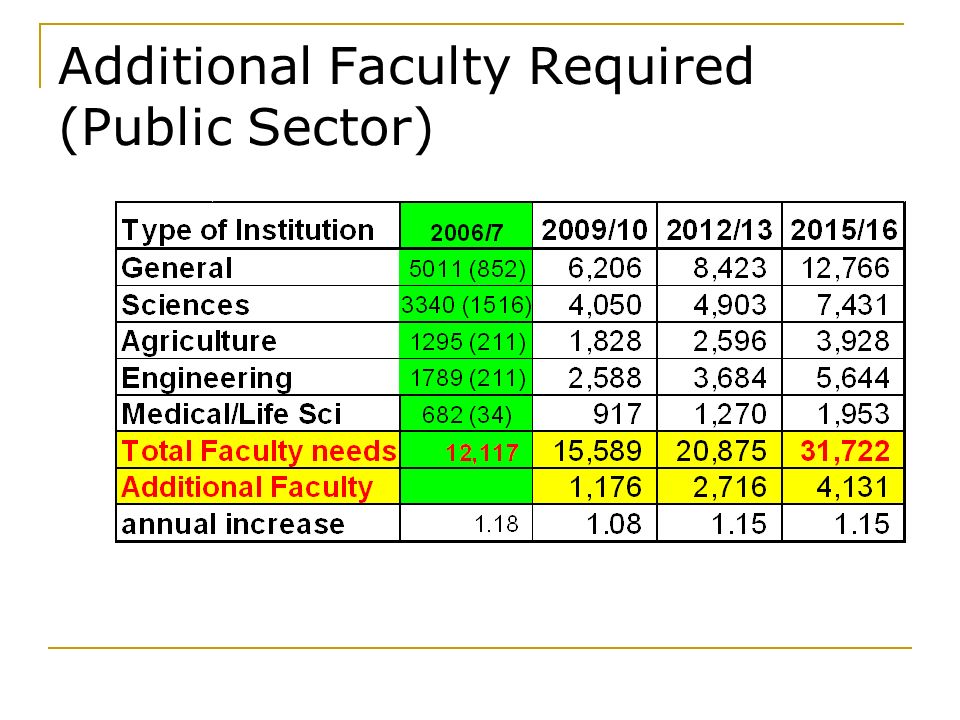 Additional Faculty Required (Public Sector)

| Type of Institution | 2006/7 | 2009/10 | 2012/13 | 2015/16 |
|---|---|---|---|---|
| General | 5011 (852) | 6,206 | 8,423 | 12,766 |
| Sciences | 3340 (1516) | 4,050 | 4,903 | 7,431 |
| Agriculture | 1295 (211) | 1,828 | 2,596 | 3,928 |
| Engineering | 1789 (211) | 2,588 | 3,684 | 5,644 |
| Medical/Life Sci | 682 (34) | 917 | 1,270 | 1,953 |
| Total Faculty needs | 12,117 | 15,589 | 20,875 | 31,722 |
| Additional Faculty | | 1,176 | 2,716 | 4,131 |
| annual increase | 1.18 | 1.08 | 1.15 | 1.15 |